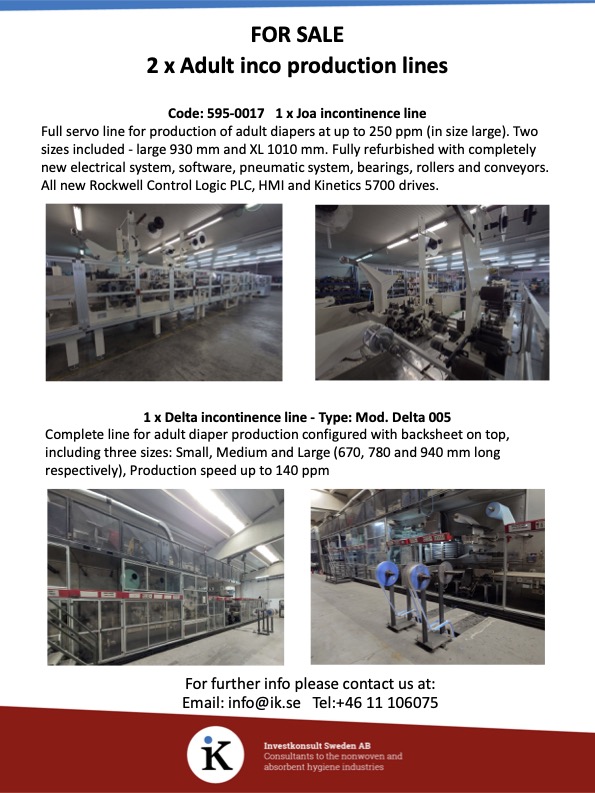 FOR SALE
2 x Adult inco production lines

Code: 595-0017   1 x Joa incontinence line
Full servo line for production of adult diapers at up to 250 ppm (in size large). Two sizes included - large 930 mm and XL 1010 mm. Fully refurbished with completely new electrical system, software, pneumatic system, bearings, rollers and conveyors. All new Rockwell Control Logic PLC, HMI and Kinetics 5700 drives.

1 x Delta incontinence line - Type: Mod. Delta 005
Complete line for adult diaper production configured with backsheet on top, including three sizes: Small, Medium and Large (670, 780 and 940 mm long respectively), Production speed up to 140 ppm

For further info please contact us at:
Email: info@ik.se   Tel:+46 11 106075

iK

Investkonsult Sweden AB
Consultants to the nonwoven and absorbent hygiene industries